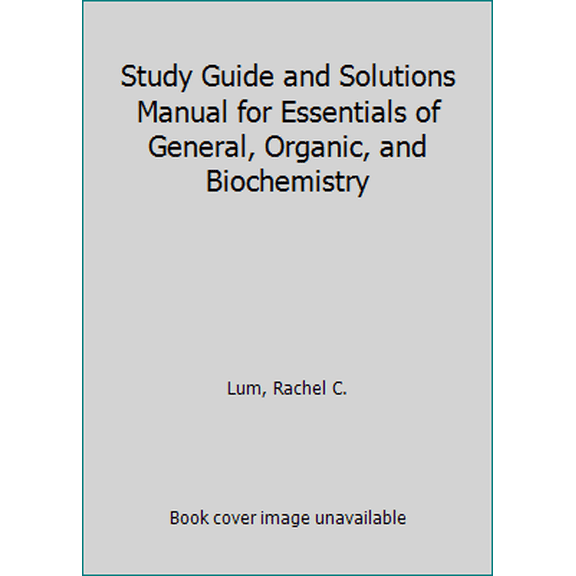 Study Guide and Solutions Manual for Essentials of General, Organic, and Biochemistry

Lum, Rachel C.

Book cover image unavailable